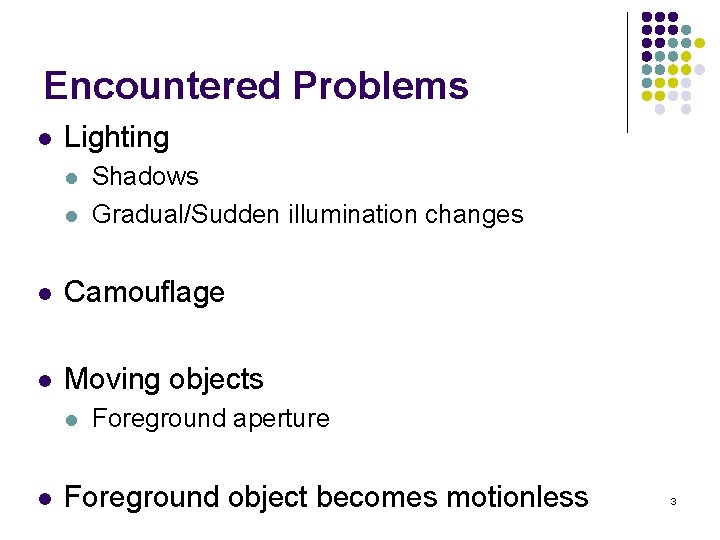 Encountered Problems

• Lighting
• Shadows
• Gradual/Sudden illumination changes

• Camouflage

• Moving objects
• Foreground aperture

• Foreground object becomes motionless

3